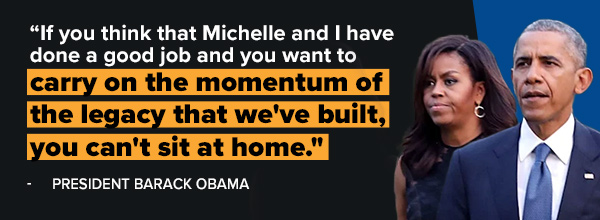 “If you think that Michelle and I have done a good job and you want to carry on the momentum of the legacy that we've built, you can't sit at home."

- PRESIDENT BARACK OBAMA